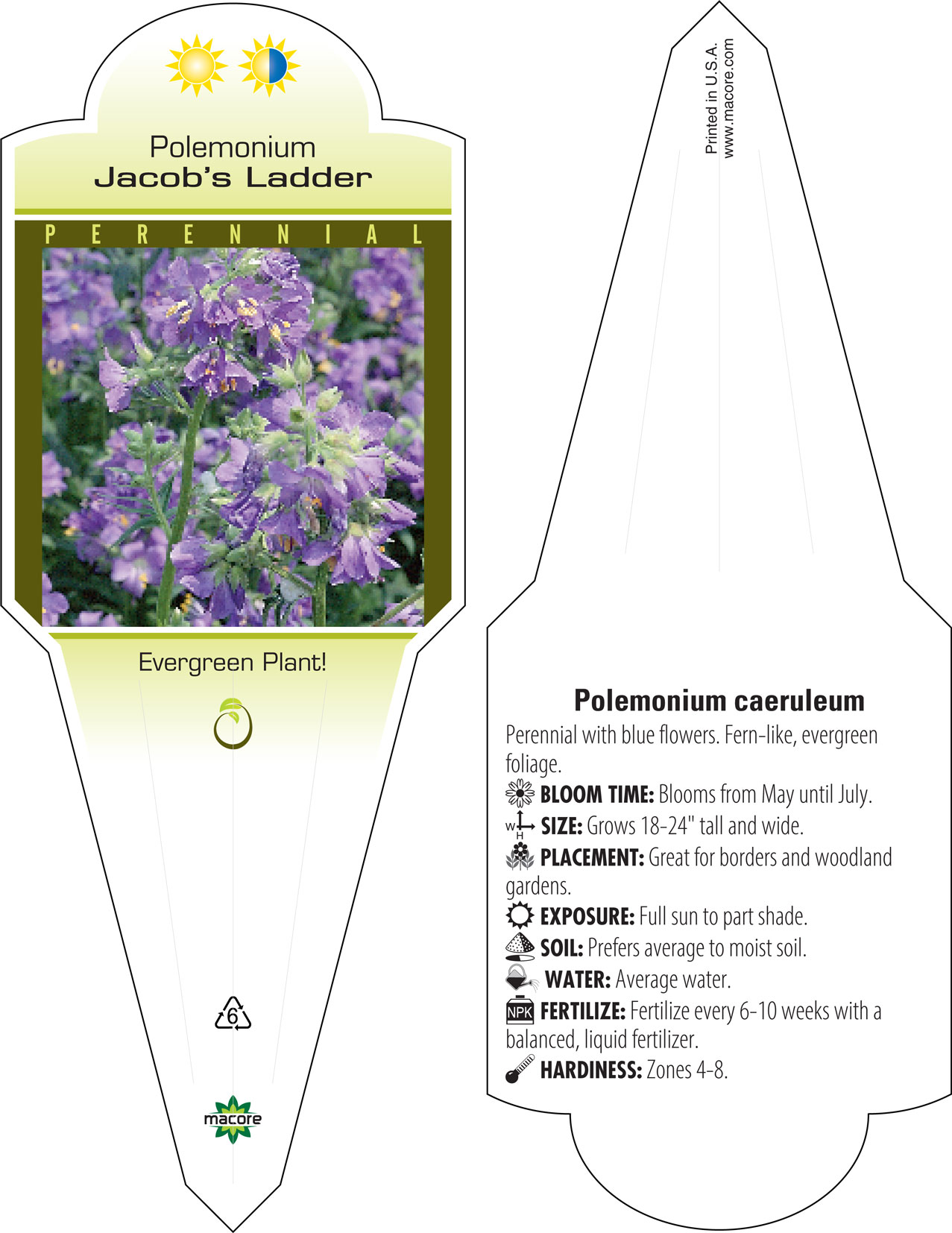 Polemonium
Jacob's Ladder

PERENNIAL

Evergreen Plant!

6

macore

Printed in U.S.A.
www.macore.com

Polemonium caeruleum

Perennial with blue flowers. Fern-like, evergreen foliage.

BLOOM TIME: Blooms from May until July.

W H SIZE: Grows 18-24" tall and wide.

PLACEMENT: Great for borders and woodland gardens.

EXPOSURE: Full sun to part shade.

SOIL: Prefers average to moist soil.

WATER: Average water.

NPK FERTILIZE: Fertilize every 6-10 weeks with a balanced, liquid fertilizer.

HARDINESS: Zones 4-8.